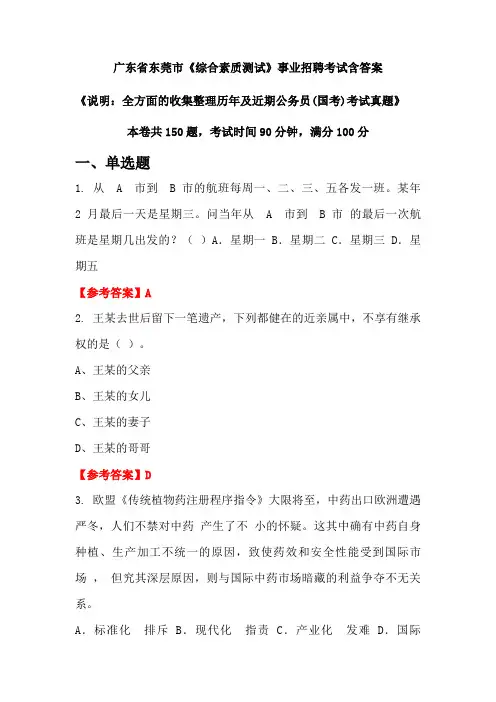 广东省东莞市《综合素质测试》事业招聘考试含答案

《说明：全方面的收集整理历年及近期公务员(国考)考试真题》

本卷共150题，考试时间90分钟，满分100分

一、单选题

1. 从 A 市到 B 市的航班每周一、二、三、五各发一班。某年2 月最后一天是星期三。问当年从 A 市到 B 市 的最后一次航班是星期几出发的？（ ）A. 星期一 B. 星期二 C. 星期三 D. 星期五

【参考答案】A

2. 王某去世后留下一笔遗产，下列都健在的近亲属中，不享有继承权的是（ ）。

A、王某的父亲

B、王某的女儿

C、王某的妻子

D、王某的哥哥

【参考答案】D

3. 欧盟《传统植物药注册程序指令》大限将至，中药出口欧洲遭遇严冬，人们不禁对中药 产生了不 小的怀疑。这其中确有中药自身种植、生产加工不统一的原因，致使药效和安全性能受到国际市场 ， 但究其深层原因，则与国际中药市场暗藏的利益争夺不无关系。

A. 标准化 排斥 B. 现代化 指责 C. 产业化 发难 D. 国际